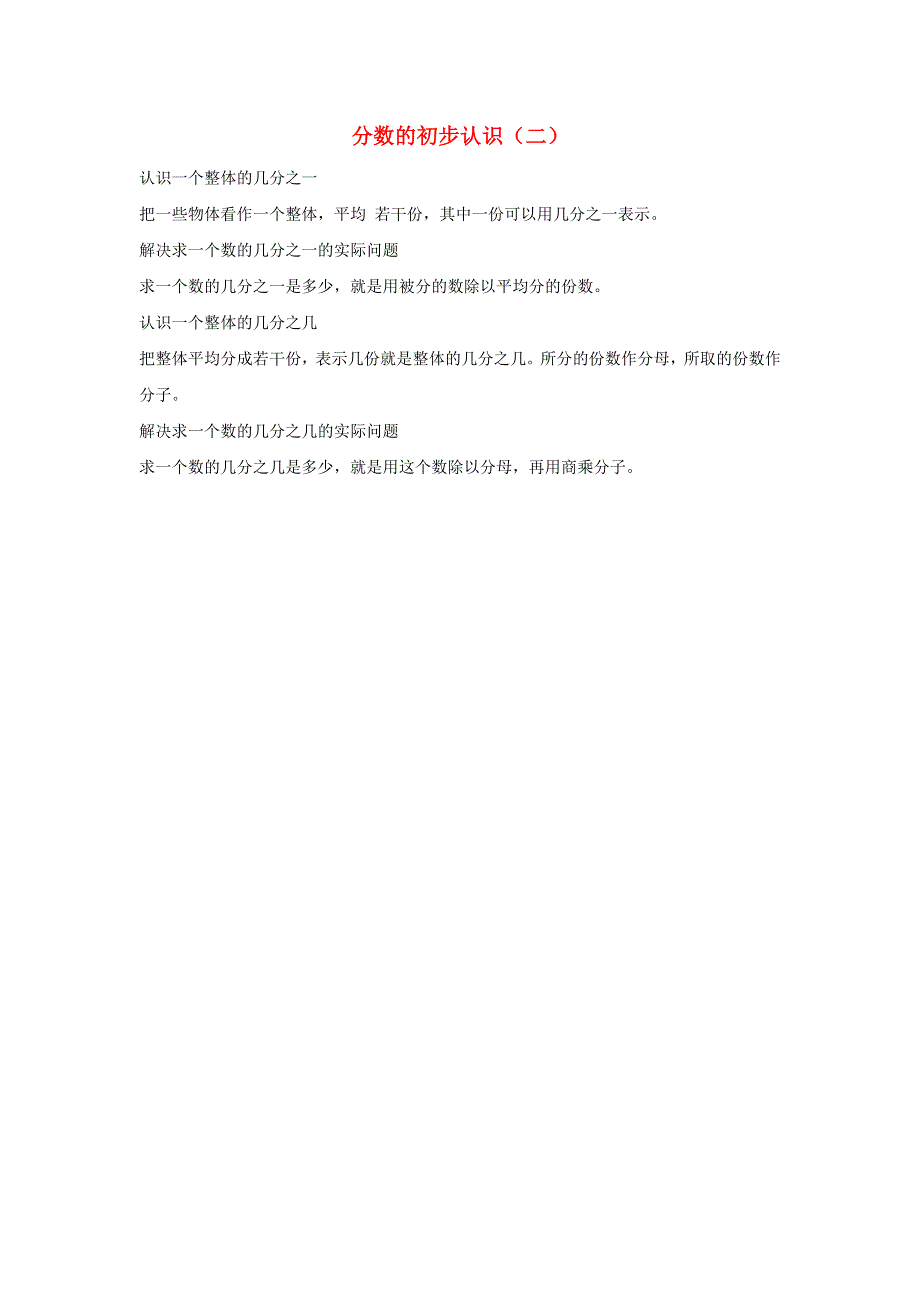 分数的初步认识（二）

认识一个整体的几分之一

把一些物体看作一个整体，平均 若干份，其中一份可以用几分之一表示。

解决求一个数的几分之一的实际问题

求一个数的几分之一是多少，就是用被分的数除以平均分的份数。

认识一个整体的几分之几

把整体平均分成若干份，表示几份就是整体的几分之几。所分的份数作分母，所取的份数作分子。

解决求一个数的几分之几的实际问题

求一个数的几分之几是多少，就是用这个数除以分母，再用商乘分子。